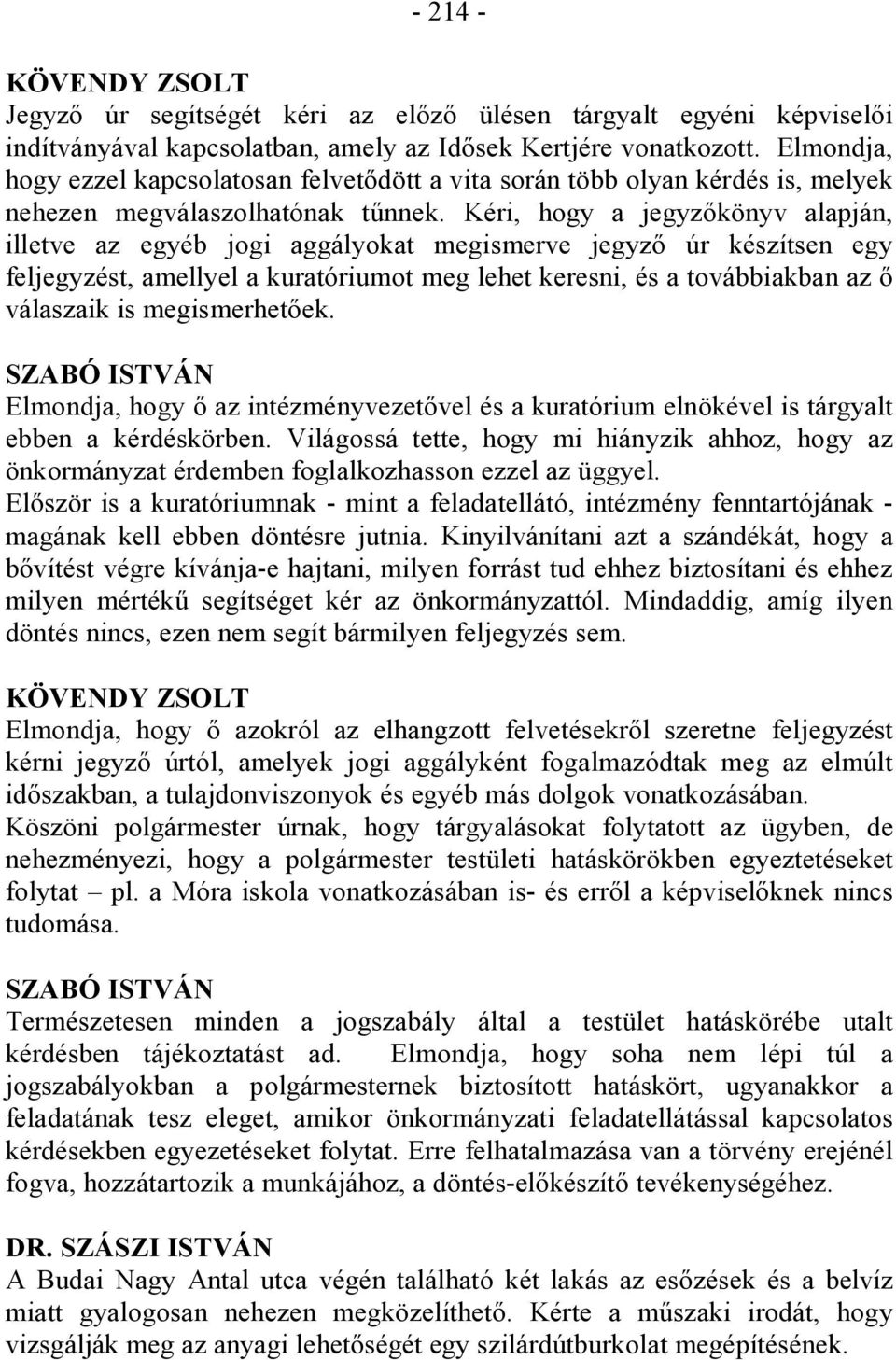 - 214 -

KÖVENDY ZSOLT
Jegyző úr segítségét kéri az előző ülésen tárgyalt egyéni képviselői indítványával kapcsolatban, amely az Idősek Kertjére vonatkozott. Elmondja, hogy ezzel kapcsolatosan felvetődött a vita során több olyan kérdés is, melyek nehezen megválaszolhatónak tűnnek. Kéri, hogy a jegyzőkönyv alapján, illetve az egyéb jogi aggályokat megismerve jegyző úr készítsen egy feljegyzést, amellyel a kuratóriumot meg lehet keresni, és a továbbiakban az ő válaszaik is megismerhetőek.

SZABÓ ISTVÁN
Elmondja, hogy ő az intézményvezetővel és a kuratórium elnökével is tárgyalt ebben a kérdéskörben. Világossá tette, hogy mi hiányzik ahhoz, hogy az önkormányzat érdemben foglalkozhasson ezzel az üggyel.
Először is a kuratóriumnak - mint a feladatellátó, intézmény fenntartójának - magának kell ebben döntésre jutnia. Kinyilvánítani azt a szándékát, hogy a bővítést végre kívánja-e hajtani, milyen forrást tud ehhez biztosítani és ehhez milyen mértékű segítséget kér az önkormányzattól. Mindaddig, amíg ilyen döntés nincs, ezen nem segít bármilyen feljegyzés sem.

KÖVENDY ZSOLT
Elmondja, hogy ő azokról az elhangzott felvetésekről szeretne feljegyzést kérni jegyző úrtól, amelyek jogi aggályként fogalmazódtak meg az elmúlt időszakban, a tulajdonviszonyok és egyéb más dolgok vonatkozásában.
Köszöni polgármester úrnak, hogy tárgyalásokat folytatott az ügyben, de nehezményezi, hogy a polgármester testületi hatáskörökben egyeztetéseket folytat – pl. a Móra iskola vonatkozásában is- és erről a képviselőknek nincs tudomása.

SZABÓ ISTVÁN
Természetesen minden a jogszabály által a testület hatáskörébe utalt kérdésben tájékoztatást ad. Elmondja, hogy soha nem lépi túl a jogszabályokban a polgármesternek biztosított hatáskört, ugyanakkor a feladatának tesz eleget, amikor önkormányzati feladatellátással kapcsolatos kérdésekben egyezetéseket folytat. Erre felhatalmazása van a törvény erejénél fogva, hozzátartozik a munkájához, a döntés-előkészítő tevékenységéhez.

DR. SZÁSZI ISTVÁN
A Budai Nagy Antal utca végén található két lakás az esőzések és a belvíz miatt gyalogosan nehezen megközelíthető. Kérte a műszaki irodát, hogy vizsgálják meg az anyagi lehetőségét egy szilárdútburkolat megépítésének.